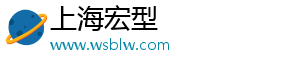 上海宏型
www.wsblw.com